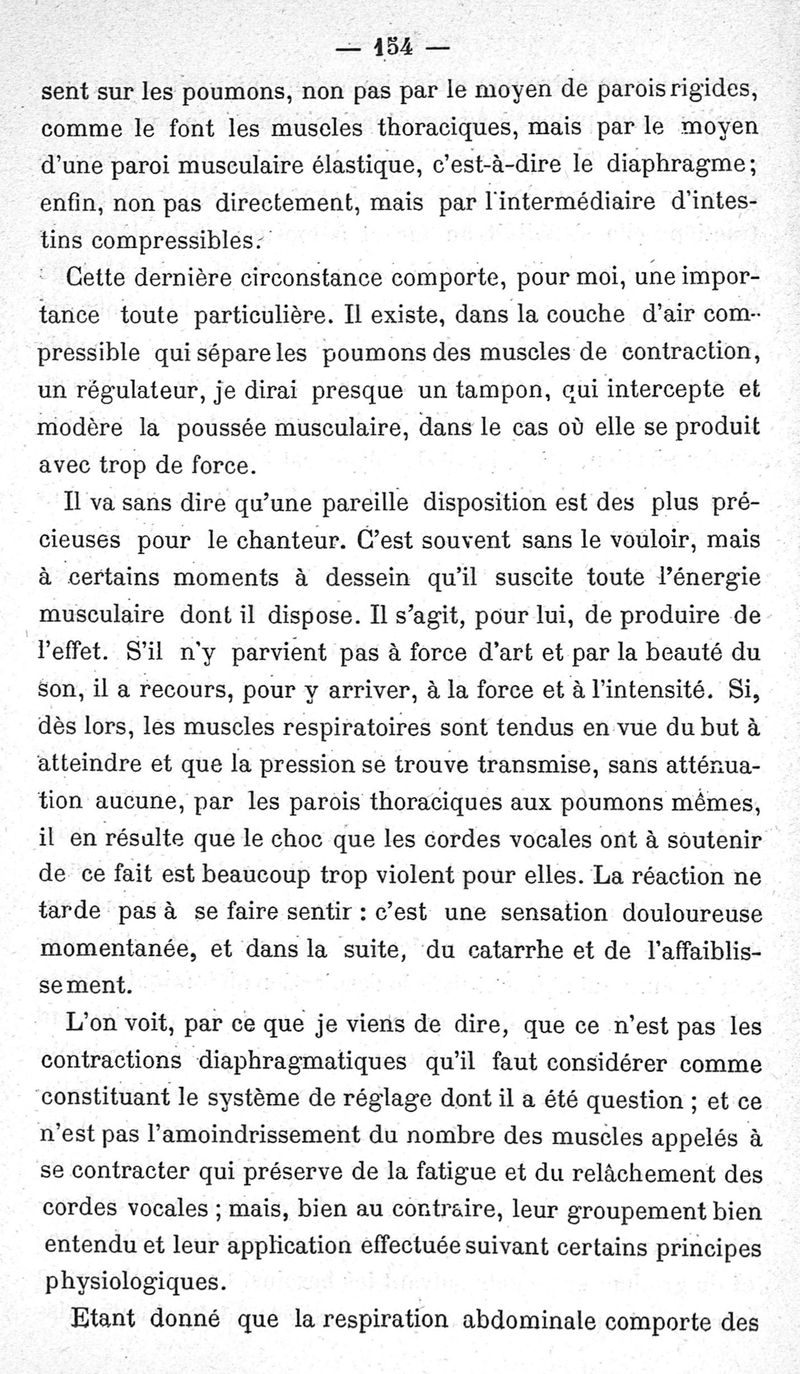 — 154 —

sent sur les poumons, non pas par le moyen de parois rigides, comme le font les muscles thoraciques, mais par le moyen d'une paroi musculaire élastique, c'est-à-dire le diaphragme; enfin, non pas directement, mais par l'intermédiaire d'intestins compressibles.

Cette dernière circonstance comporte, pour moi, une importance toute particulière. Il existe, dans la couche d'air compressible qui sépare les poumons des muscles de contraction, un régulateur, je dirai presque un tampon, qui intercepte et modère la poussée musculaire, dans le cas où elle se produit avec trop de force.

Il va sans dire qu'une pareille disposition est des plus précieuses pour le chanteur. C'est souvent sans le vouloir, mais à certains moments à dessein qu'il suscite toute l'énergie musculaire dont il dispose. Il s'agit, pour lui, de produire de l'effet. S'il n'y parvient pas à force d'art et par la beauté du son, il a recours, pour y arriver, à la force et à l'intensité. Si, dès lors, les muscles respiratoires sont tendus en vue du but à atteindre et que la pression se trouve transmise, sans atténuation aucune, par les parois thoraciques aux poumons mêmes, il en résulte que le choc que les cordes vocales ont à soutenir de ce fait est beaucoup trop violent pour elles. La réaction ne tarde pas à se faire sentir : c'est une sensation douloureuse momentanée, et dans la suite, du catarrhe et de l'affaiblissement.

L'on voit, par ce que je viens de dire, que ce n'est pas les contractions diaphragmatiques qu'il faut considérer comme constituant le système de réglage dont il a été question ; et ce n'est pas l'amoindrissement du nombre des muscles appelés à se contracter qui préserve de la fatigue et du relâchement des cordes vocales ; mais, bien au contraire, leur groupement bien entendu et leur application effectuée suivant certains principes physiologiques.

Etant donné que la respiration abdominale comporte des